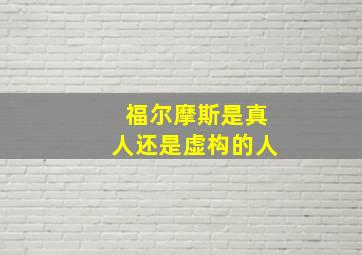 福尔摩斯是真人还是虚构的人